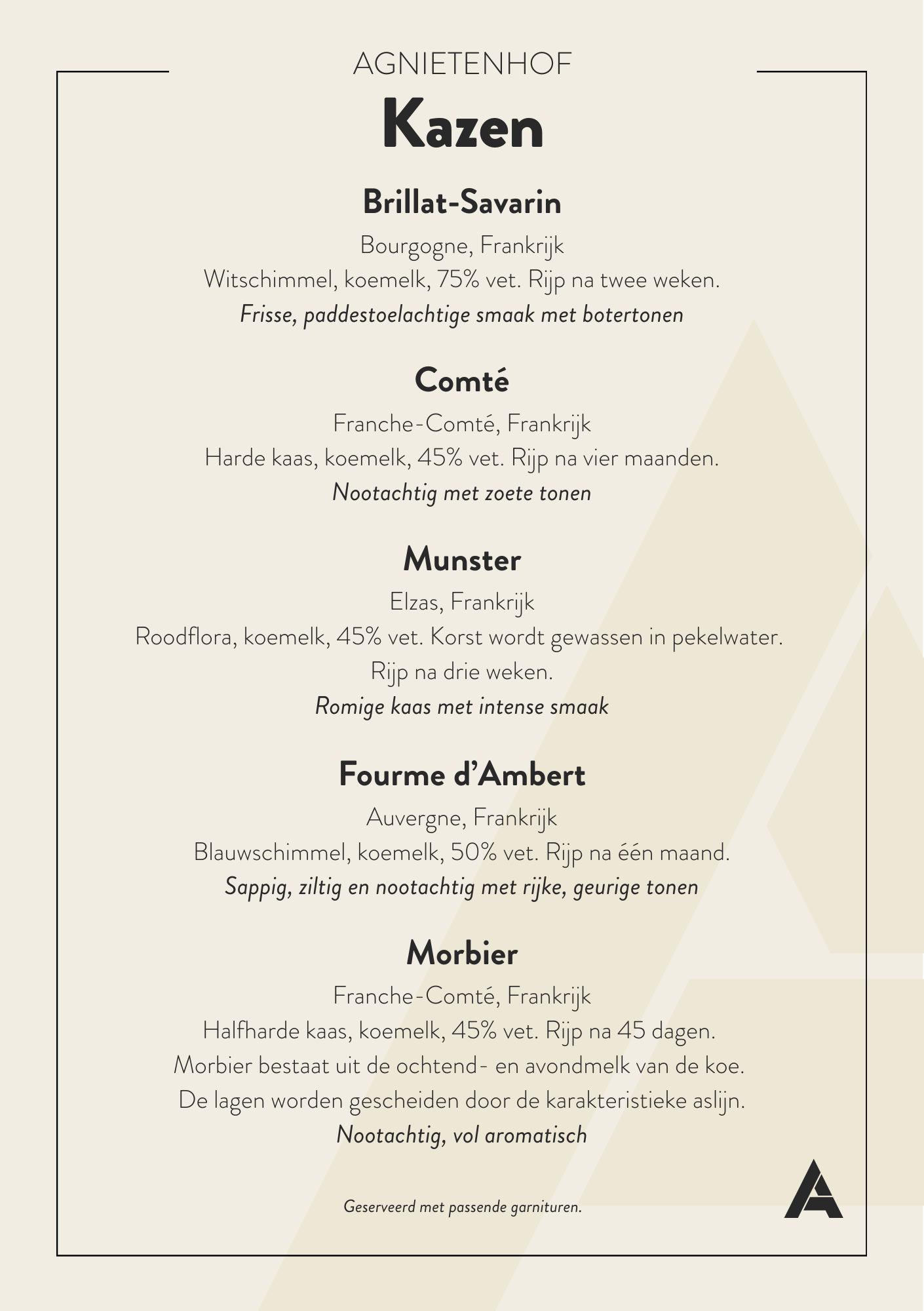 AGNIETENHOF

Kazen

Brillat-Savarin

Bourgogne, Frankrijk

Witschimmel, koemelk, 75% vet. Rijp na twee weken.

Frisse, paddestoelachtige smaak met botertonen

Comté

Franche-Comté, Frankrijk

Harde kaas, koemelk, 45% vet. Rijp na vier maanden.

Nootachtig met zoete tonen

Munster

Elzas, Frankrijk

Roodflora, koemelk, 45% vet. Korst wordt gewassen in pekelwater. Rijp na drie weken.

Romige kaas met intense smaak

Fourme d'Ambert

Auvergne, Frankrijk

Blauwschimmel, koemelk, 50% vet. Rijp na één maand.

Sappig, ziltig en nootachtig met rijke, geurige tonen

Morbier

Franche-Comté, Frankrijk

Halfharde kaas, koemelk, 45% vet. Rijp na 45 dagen.

Morbier bestaat uit de ochtend- en avondmelk van de koe.

De lagen worden gescheiden door de karakteristieke aslijn.

Nootachtig, vol aromatisch

Geserveerd met passende garnituren.